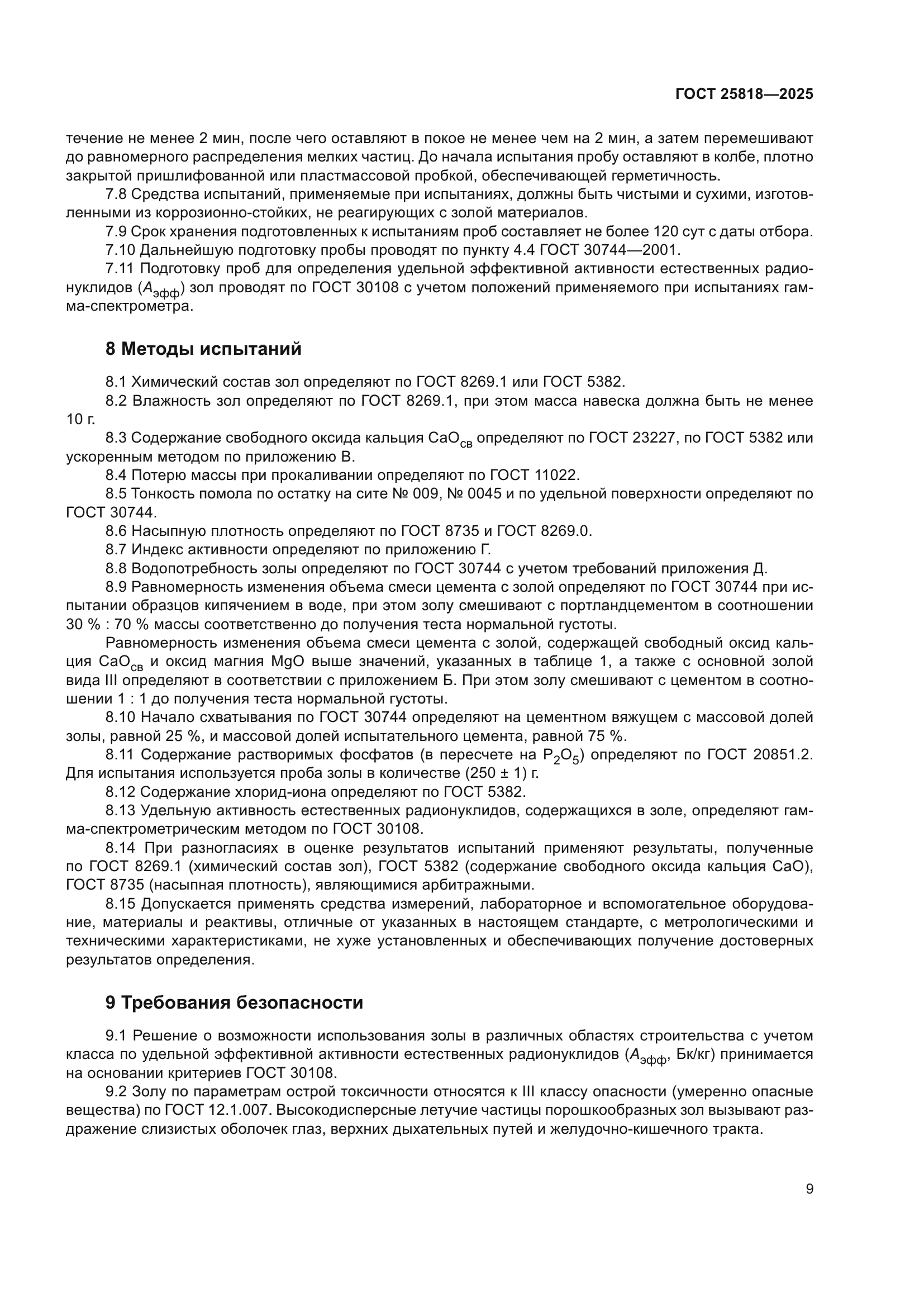 ГОСТ 25818—2025

течение не менее 2 мин, после чего оставляют в покое не менее чем на 2 мин, а затем перемешивают до равномерного распределения мелких частиц. До начала испытания пробу оставляют в колбе, плотно закрытой пришлифованной или пластмассовой пробкой, обеспечивающей герметичность.

7.8 Средства испытаний, применяемые при испытаниях, должны быть чистыми и сухими, изготовленными из коррозионно-стойких, не реагирующих с золой материалов.

7.9 Срок хранения подготовленных к испытаниям проб составляет не более 120 сут с даты отбора.

7.10 Дальнейшую подготовку пробы проводят по пункту 4.4 ГОСТ 30744—2001.

7.11 Подготовку проб для определения удельной эффективной активности естественных радионуклидов ($A_{эфф}$) зол проводят по ГОСТ 30108 с учетом положений применяемого при испытаниях гамма-спектрометра.

8 Методы испытаний

8.1 Химический состав зол определяют по ГОСТ 8269.1 или ГОСТ 5382.

8.2 Влажность зол определяют по ГОСТ 8269.1, при этом масса навеска должна быть не менее 10 г.

8.3 Содержание свободного оксида кальция $CaO_{св}$ определяют по ГОСТ 23227, по ГОСТ 5382 или ускоренным методом по приложению В.

8.4 Потерю массы при прокаливании определяют по ГОСТ 11022.

8.5 Тонкость помола по остатку на сите № 009, № 0045 и по удельной поверхности определяют по ГОСТ 30744.

8.6 Насыпную плотность определяют по ГОСТ 8735 и ГОСТ 8269.0.

8.7 Индекс активности определяют по приложению Г.

8.8 Водопотребность золы определяют по ГОСТ 30744 с учетом требований приложения Д.

8.9 Равномерность изменения объема смеси цемента с золой определяют по ГОСТ 30744 при испытании образцов кипячением в воде, при этом золу смешивают с портландцементом в соотношении 30 % : 70 % массы соответственно до получения теста нормальной густоты.

Равномерность изменения объема смеси цемента с золой, содержащей свободный оксид кальция $CaO_{св}$ и оксид магния MgO выше значений, указанных в таблице 1, а также с основной золой вида III определяют в соответствии с приложением Б. При этом золу смешивают с цементом в соотношении 1 : 1 до получения теста нормальной густоты.

8.10 Начало схватывания по ГОСТ 30744 определяют на цементном вяжущем с массовой долей золы, равной 25 %, и массовой долей испытательного цемента, равной 75 %.

8.11 Содержание растворимых фосфатов (в пересчете на $P_2O_5$) определяют по ГОСТ 20851.2. Для испытания используется проба золы в количестве (250 ± 1) г.

8.12 Содержание хлорид-иона определяют по ГОСТ 5382.

8.13 Удельную активность естественных радионуклидов, содержащихся в золе, определяют гамма-спектрометрическим методом по ГОСТ 30108.

8.14 При разногласиях в оценке результатов испытаний применяют результаты, полученные по ГОСТ 8269.1 (химический состав зол), ГОСТ 5382 (содержание свободного оксида кальция CaO), ГОСТ 8735 (насыпная плотность), являющимися арбитражными.

8.15 Допускается применять средства измерений, лабораторное и вспомогательное оборудование, материалы и реактивы, отличные от указанных в настоящем стандарте, с метрологическими и техническими характеристиками, не хуже установленных и обеспечивающих получение достоверных результатов определения.

9 Требования безопасности

9.1 Решение о возможности использования золы в различных областях строительства с учетом класса по удельной эффективной активности естественных радионуклидов ($A_{эфф}$, Бк/кг) принимается на основании критериев ГОСТ 30108.

9.2 Золу по параметрам острой токсичности относятся к III классу опасности (умеренно опасные вещества) по ГОСТ 12.1.007. Высокодисперсные летучие частицы порошкообразных зол вызывают раздражение слизистых оболочек глаз, верхних дыхательных путей и желудочно-кишечного тракта.

9